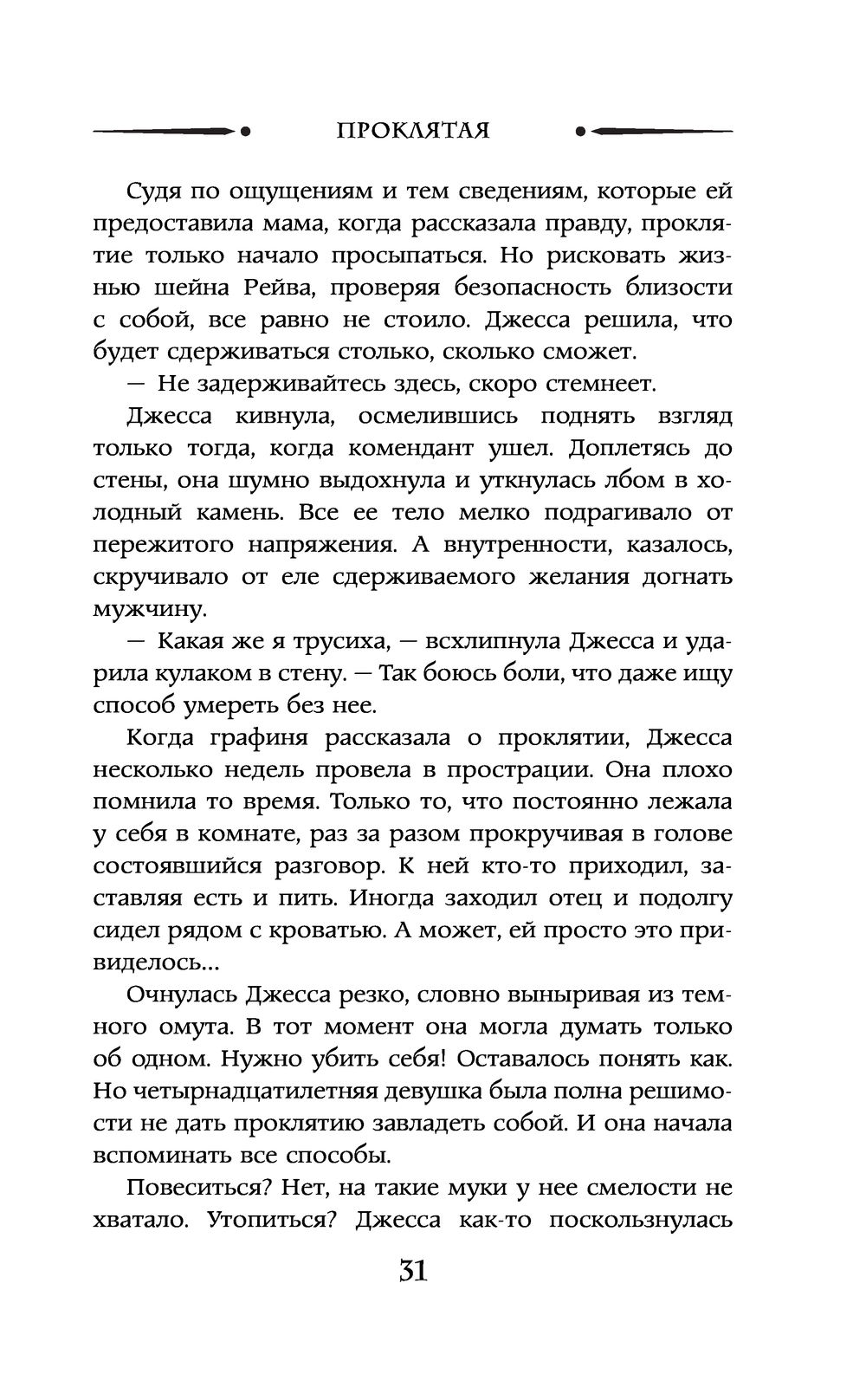 ПРОКЛЯТАЯ

Судя по ощущениям и тем сведениям, которые ей предоставила мама, когда рассказала правду, проклятие только начало просыпаться. Но рисковать жизнью шейна Рейва, проверяя безопасность близости с собой, все равно не стоило. Джесса решила, что будет сдерживаться столько, сколько сможет.

— Не задерживайтесь здесь, скоро стемнеет.

Джесса кивнула, осмелившись поднять взгляд только тогда, когда комендант ушел. Доплетясь до стены, она шумно выдохнула и уткнулась лбом в холодный камень. Все ее тело мелко подрагивало от пережитого напряжения. А внутренности, казалось, скручивало от еле сдерживаемого желания догнать мужчину.

— Какая же я трусиха, — всхлипнула Джесса и ударила кулаком в стену. — Так боюсь боли, что даже ищу способ умереть без нее.

Когда графиня рассказала о проклятии, Джесса несколько недель провела в прострации. Она плохо помнила то время. Только то, что постоянно лежала у себя в комнате, раз за разом прокручивая в голове состоявшийся разговор. К ней кто-то приходил, заставляя есть и пить. Иногда заходил отец и подолгу сидел рядом с кроватью. А может, ей просто это привиделось...

Очнулась Джесса резко, словно выныривая из темного омута. В тот момент она могла думать только об одном. Нужно убить себя! Оставалось понять как. Но четырнадцатилетняя девушка была полна решимости не дать проклятию завладеть собой. И она начала вспоминать все способы.

Повеситься? Нет, на такие муки у нее смелости не хватало. Утопиться? Джесса как-то поскользнулась

31